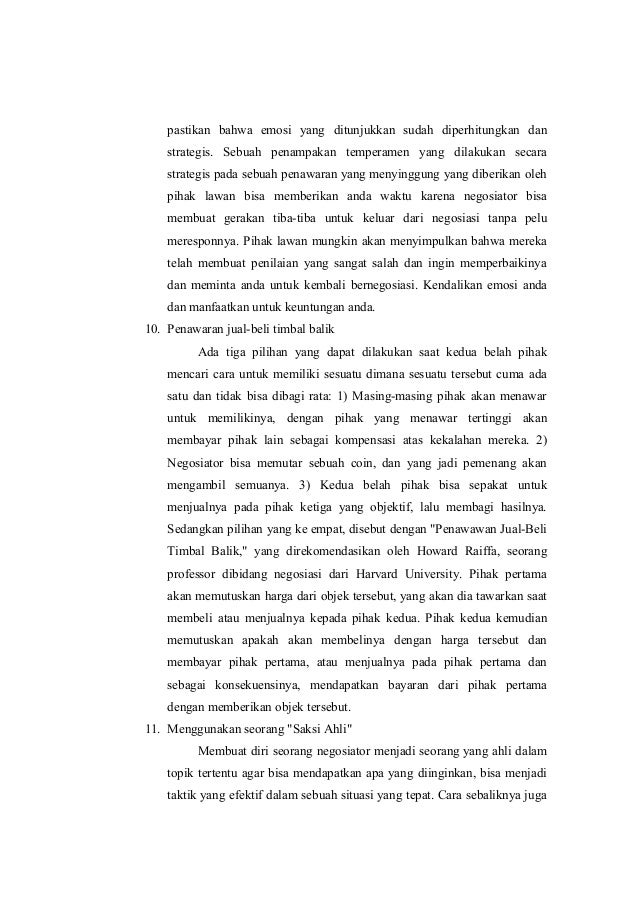 pastikan bahwa emosi yang ditunjukkan sudah diperhitungkan dan strategis. Sebuah penampakan temperamen yang dilakukan secara strategis pada sebuah penawaran yang menyinggung yang diberikan oleh pihak lawan bisa memberikan anda waktu karena negosiator bisa membuat gerakan tiba-tiba untuk keluar dari negosiasi tanpa pelu meresponnya. Pihak lawan mungkin akan menyimpulkan bahwa mereka telah membuat penilaian yang sangat salah dan ingin memperbaikinya dan meminta anda untuk kembali bernegosiasi. Kendalikan emosi anda dan manfaatkan untuk keuntungan anda.

10. Penawaran jual-beli timbal balik

Ada tiga pilihan yang dapat dilakukan saat kedua belah pihak mencari cara untuk memiliki sesuatu dimana sesuatu tersebut cuma ada satu dan tidak bisa dibagi rata: 1) Masing-masing pihak akan menawar untuk memilikinya, dengan pihak yang menawar tertinggi akan membayar pihak lain sebagai kompensasi atas kekalahan mereka. 2) Negosiator bisa memutar sebuah coin, dan yang jadi pemenang akan mengambil semuanya. 3) Kedua belah pihak bisa sepakat untuk menjualnya pada pihak ketiga yang objektif, lalu membagi hasilnya. Sedangkan pilihan yang ke empat, disebut dengan "Penawawan Jual-Beli Timbal Balik," yang direkomendasikan oleh Howard Raiffa, seorang professor dibidang negosiasi dari Harvard University. Pihak pertama akan memutuskan harga dari objek tersebut, yang akan dia tawarkan saat membeli atau menjualnya kepada pihak kedua. Pihak kedua kemudian memutuskan apakah akan membelinya dengan harga tersebut dan membayar pihak pertama, atau menjualnya pada pihak pertama dan sebagai konsekuensinya, mendapatkan bayaran dari pihak pertama dengan memberikan objek tersebut.

11. Menggunakan seorang "Saksi Ahli"

Membuat diri seorang negosiator menjadi seorang yang ahli dalam topik tertentu agar bisa mendapatkan apa yang diinginkan, bisa menjadi taktik yang efektif dalam sebuah situasi yang tepat. Cara sebaliknya juga